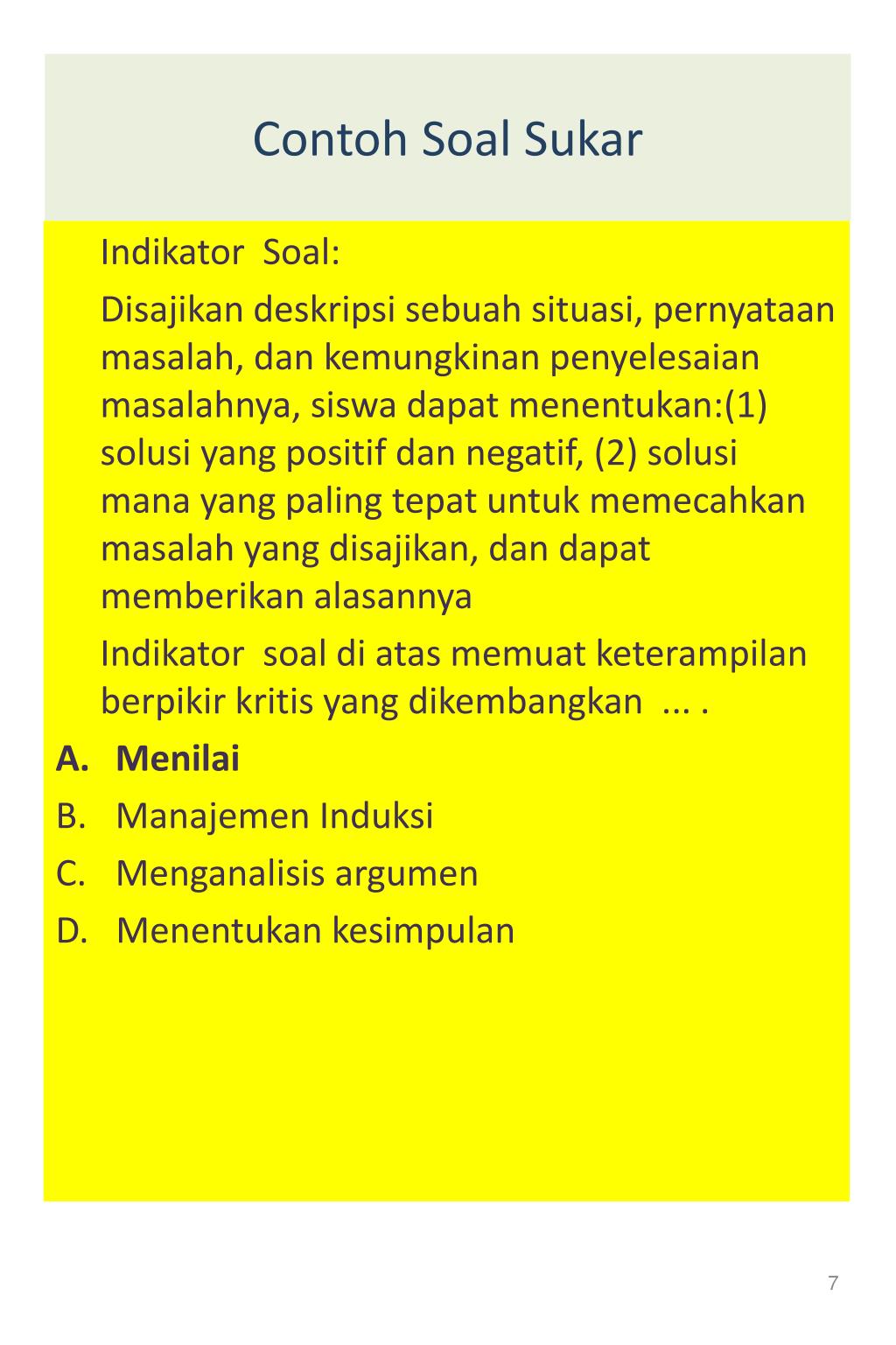 Contoh Soal Sukar

Indikator Soal:

Disajikan deskripsi sebuah situasi, pernyataan masalah, dan kemungkinan penyelesaian masalahnya, siswa dapat menentukan:(1) solusi yang positif dan negatif, (2) solusi mana yang paling tepat untuk memecahkan masalah yang disajikan, dan dapat memberikan alasannya

Indikator soal di atas memuat keterampilan berpikir kritis yang dikembangkan ... .

A. Menilai
B. Manajemen Induksi
C. Menganalisis argumen
D. Menentukan kesimpulan

7